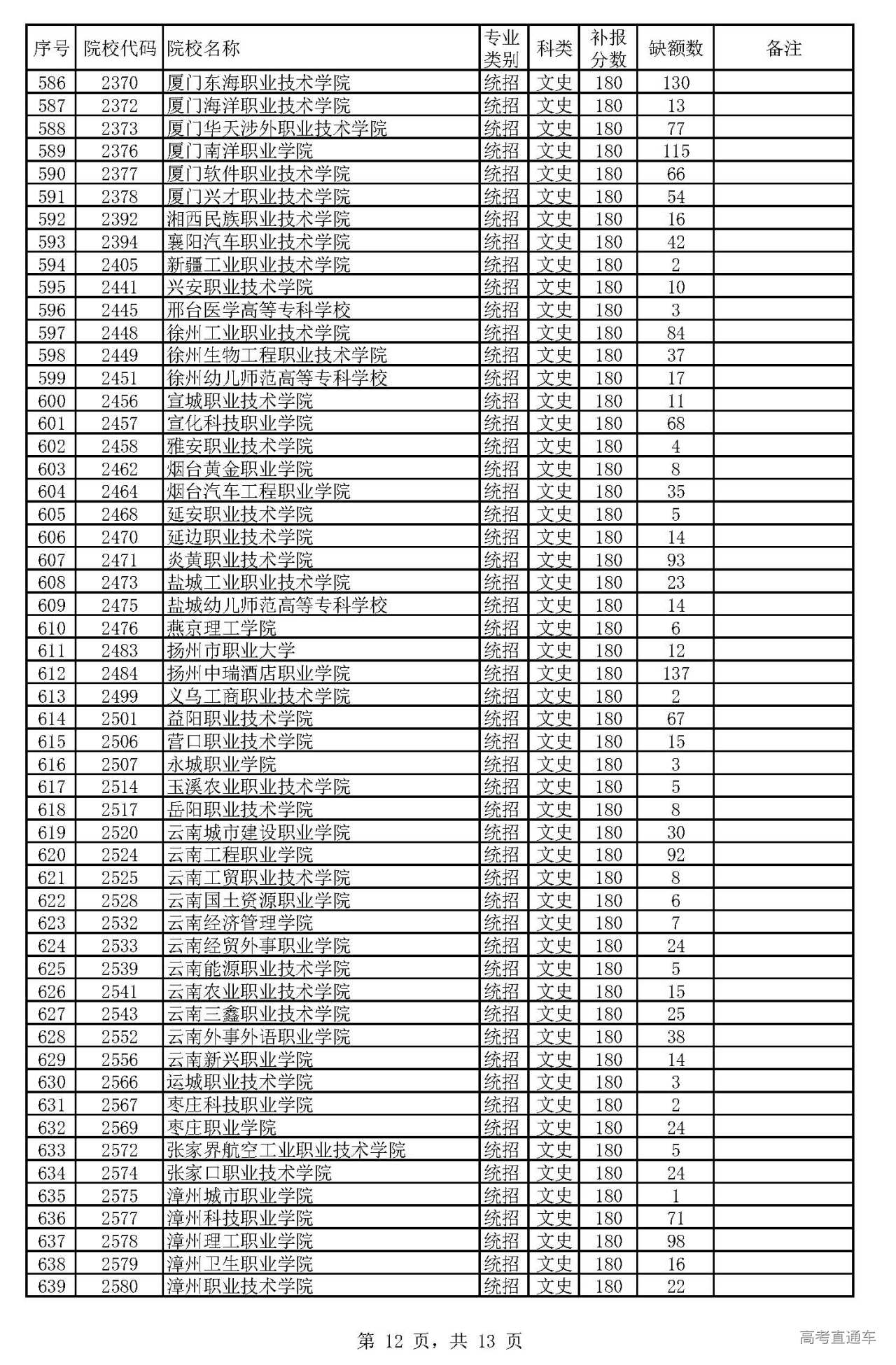 | 序号 | 院校代码 | 院校名称 | 专业类别 | 科类 | 补报分数 | 缺额数 | 备注 |
|---|---|---|---|---|---|---|---|
| 586 | 2370 | 厦门东海职业技术学院 | 统招 | 文史 | 180 | 130 | |
| 587 | 2372 | 厦门海洋职业技术学院 | 统招 | 文史 | 180 | 13 | |
| 588 | 2373 | 厦门华天涉外职业技术学院 | 统招 | 文史 | 180 | 77 | |
| 589 | 2376 | 厦门南洋职业学院 | 统招 | 文史 | 180 | 115 | |
| 590 | 2377 | 厦门软件职业技术学院 | 统招 | 文史 | 180 | 66 | |
| 591 | 2378 | 厦门兴才职业技术学院 | 统招 | 文史 | 180 | 54 | |
| 592 | 2392 | 湘西民族职业技术学院 | 统招 | 文史 | 180 | 16 | |
| 593 | 2394 | 襄阳汽车职业技术学院 | 统招 | 文史 | 180 | 42 | |
| 594 | 2405 | 新疆工业职业技术学院 | 统招 | 文史 | 180 | 2 | |
| 595 | 2441 | 兴安职业技术学院 | 统招 | 文史 | 180 | 10 | |
| 596 | 2445 | 邢台医学高等专科学校 | 统招 | 文史 | 180 | 3 | |
| 597 | 2448 | 徐州工业职业技术学院 | 统招 | 文史 | 180 | 84 | |
| 598 | 2449 | 徐州生物工程职业技术学院 | 统招 | 文史 | 180 | 37 | |
| 599 | 2451 | 徐州幼儿师范高等专科学校 | 统招 | 文史 | 180 | 17 | |
| 600 | 2456 | 宣城职业技术学院 | 统招 | 文史 | 180 | 11 | |
| 601 | 2457 | 宣化科技职业学院 | 统招 | 文史 | 180 | 68 | |
| 602 | 2458 | 雅安职业技术学院 | 统招 | 文史 | 180 | 4 | |
| 603 | 2462 | 烟台黄金职业学院 | 统招 | 文史 | 180 | 8 | |
| 604 | 2464 | 烟台汽车工程职业学院 | 统招 | 文史 | 180 | 35 | |
| 605 | 2468 | 延安职业技术学院 | 统招 | 文史 | 180 | 5 | |
| 606 | 2470 | 延边职业技术学院 | 统招 | 文史 | 180 | 14 | |
| 607 | 2471 | 炎黄职业技术学院 | 统招 | 文史 | 180 | 93 | |
| 608 | 2473 | 盐城工业职业技术学院 | 统招 | 文史 | 180 | 23 | |
| 609 | 2475 | 盐城幼儿师范高等专科学校 | 统招 | 文史 | 180 | 14 | |
| 610 | 2476 | 燕京理工学院 | 统招 | 文史 | 180 | 6 | |
| 611 | 2483 | 扬州市职业大学 | 统招 | 文史 | 180 | 12 | |
| 612 | 2484 | 扬州中瑞酒店职业学院 | 统招 | 文史 | 180 | 137 | |
| 613 | 2499 | 义乌工商职业技术学院 | 统招 | 文史 | 180 | 2 | |
| 614 | 2501 | 益阳职业技术学院 | 统招 | 文史 | 180 | 67 | |
| 615 | 2506 | 营口职业技术学院 | 统招 | 文史 | 180 | 15 | |
| 616 | 2507 | 永城职业学院 | 统招 | 文史 | 180 | 3 | |
| 617 | 2514 | 玉溪农业职业技术学院 | 统招 | 文史 | 180 | 5 | |
| 618 | 2517 | 岳阳职业技术学院 | 统招 | 文史 | 180 | 8 | |
| 619 | 2520 | 云南城市建设职业学院 | 统招 | 文史 | 180 | 30 | |
| 620 | 2524 | 云南工程职业学院 | 统招 | 文史 | 180 | 92 | |
| 621 | 2525 | 云南工贸职业技术学院 | 统招 | 文史 | 180 | 8 | |
| 622 | 2528 | 云南国土资源职业学院 | 统招 | 文史 | 180 | 6 | |
| 623 | 2532 | 云南经济管理学院 | 统招 | 文史 | 180 | 7 | |
| 624 | 2533 | 云南经贸外事职业学院 | 统招 | 文史 | 180 | 24 | |
| 625 | 2539 | 云南能源职业技术学院 | 统招 | 文史 | 180 | 5 | |
| 626 | 2541 | 云南农业职业技术学院 | 统招 | 文史 | 180 | 15 | |
| 627 | 2543 | 云南三鑫职业技术学院 | 统招 | 文史 | 180 | 25 | |
| 628 | 2552 | 云南外事外语职业学院 | 统招 | 文史 | 180 | 38 | |
| 629 | 2556 | 云南新兴职业学院 | 统招 | 文史 | 180 | 14 | |
| 630 | 2566 | 运城职业技术学院 | 统招 | 文史 | 180 | 3 | |
| 631 | 2567 | 枣庄科技职业学院 | 统招 | 文史 | 180 | 2 | |
| 632 | 2569 | 枣庄职业学院 | 统招 | 文史 | 180 | 24 | |
| 633 | 2572 | 张家界航空工业职业技术学院 | 统招 | 文史 | 180 | 5 | |
| 634 | 2574 | 张家口职业技术学院 | 统招 | 文史 | 180 | 24 | |
| 635 | 2575 | 漳州城市职业学院 | 统招 | 文史 | 180 | 1 | |
| 636 | 2577 | 漳州科技职业学院 | 统招 | 文史 | 180 | 71 | |
| 637 | 2578 | 漳州理工职业学院 | 统招 | 文史 | 180 | 98 | |
| 638 | 2579 | 漳州卫生职业学院 | 统招 | 文史 | 180 | 16 | |
| 639 | 2580 | 漳州职业技术学院 | 统招 | 文史 | 180 | 22 | |

第 12 页，共 13 页

高考直通车